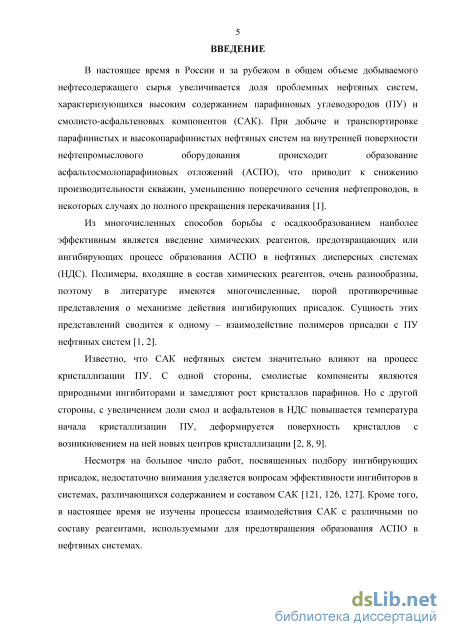 5

ВВЕДЕНИЕ

В настоящее время в России и за рубежом в общем объеме добываемого нефтесодержащего сырья увеличивается доля проблемных нефтяных систем, характеризующихся высоким содержанием парафиновых углеводородов (ПУ) и смолисто-асфальтеновых компонентов (САК). При добыче и транспортировке парафинистых и высокопарафинистых нефтяных систем на внутренней поверхности нефтепромыслового оборудования происходит образование асфальтосмолопарафиновых отложений (АСПО), что приводит к снижению производительности скважин, уменьшению поперечного сечения нефтепроводов, в некоторых случаях до полного прекращения перекачивания [1].

Из многочисленных способов борьбы с осадкообразованием наиболее эффективным является введение химических реагентов, предотвращающих или ингибирующих процесс образования АСПО в нефтяных дисперсных системах (НДС). Полимеры, входящие в состав химических реагентов, очень разнообразны, поэтому в литературе имеются многочисленные, порой противоречивые представления о механизме действия ингибирующих присадок. Сущность этих представлений сводится к одному – взаимодействие полимеров присадки с ПУ нефтяных систем [1, 2].

Известно, что САК нефтяных систем значительно влияют на процесс кристаллизации ПУ. С одной стороны, смолистые компоненты являются природными ингибиторами и замедляют рост кристаллов парафинов. Но с другой стороны, с увеличением доли смол и асфальтенов в НДС повышается температура начала кристаллизации ПУ, деформируется поверхность кристаллов с возникновением на ней новых центров кристаллизации [2, 8, 9].

Несмотря на большое число работ, посвященных подбору ингибирующих присадок, недостаточно внимания уделяется вопросам эффективности ингибиторов в системах, различающихся содержанием и составом САК [121, 126, 127]. Кроме того, в настоящее время не изучены процессы взаимодействия САК с различными по составу реагентами, используемыми для предотвращения образования АСПО в нефтяных системах.

dsLib.net
библиотека диссертаций